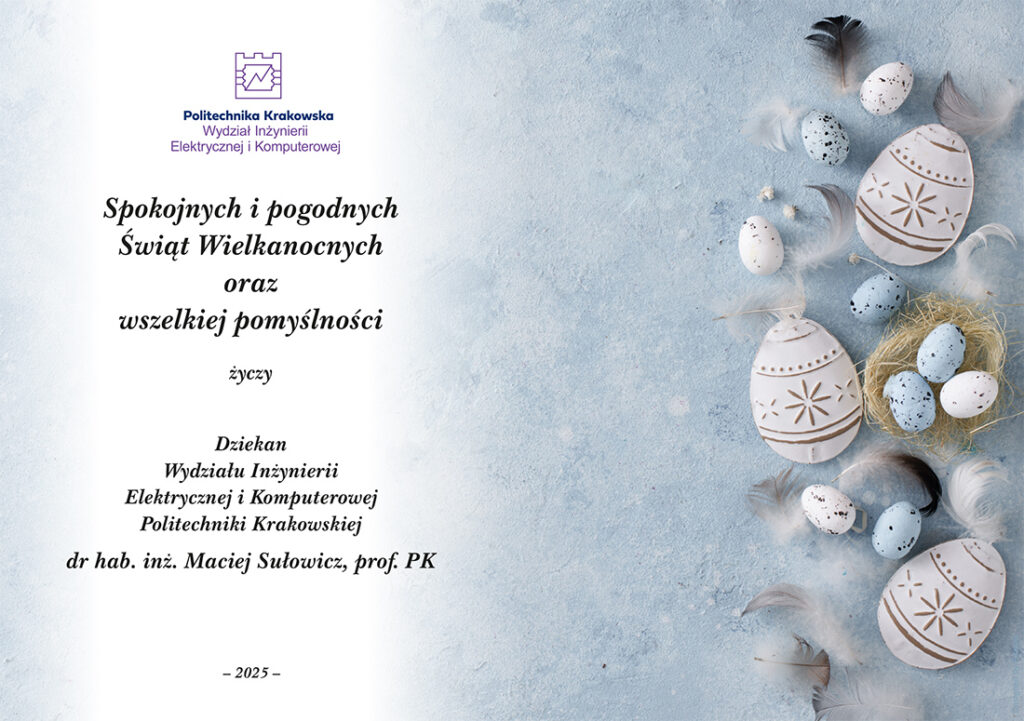 Politechnika Krakowska
Wydział Inżynierii
Elektrycznej i Komputerowej

Spokojnych i pogodnych
Świąt Wielkanocnych
oraz
wszelkiej pomyślności

życzy

Dziekan
Wydziału Inżynierii
Elektrycznej i Komputerowej
Politechniki Krakowskiej

dr hab. inż. Maciej Sułowicz, prof. PK

– 2025 –